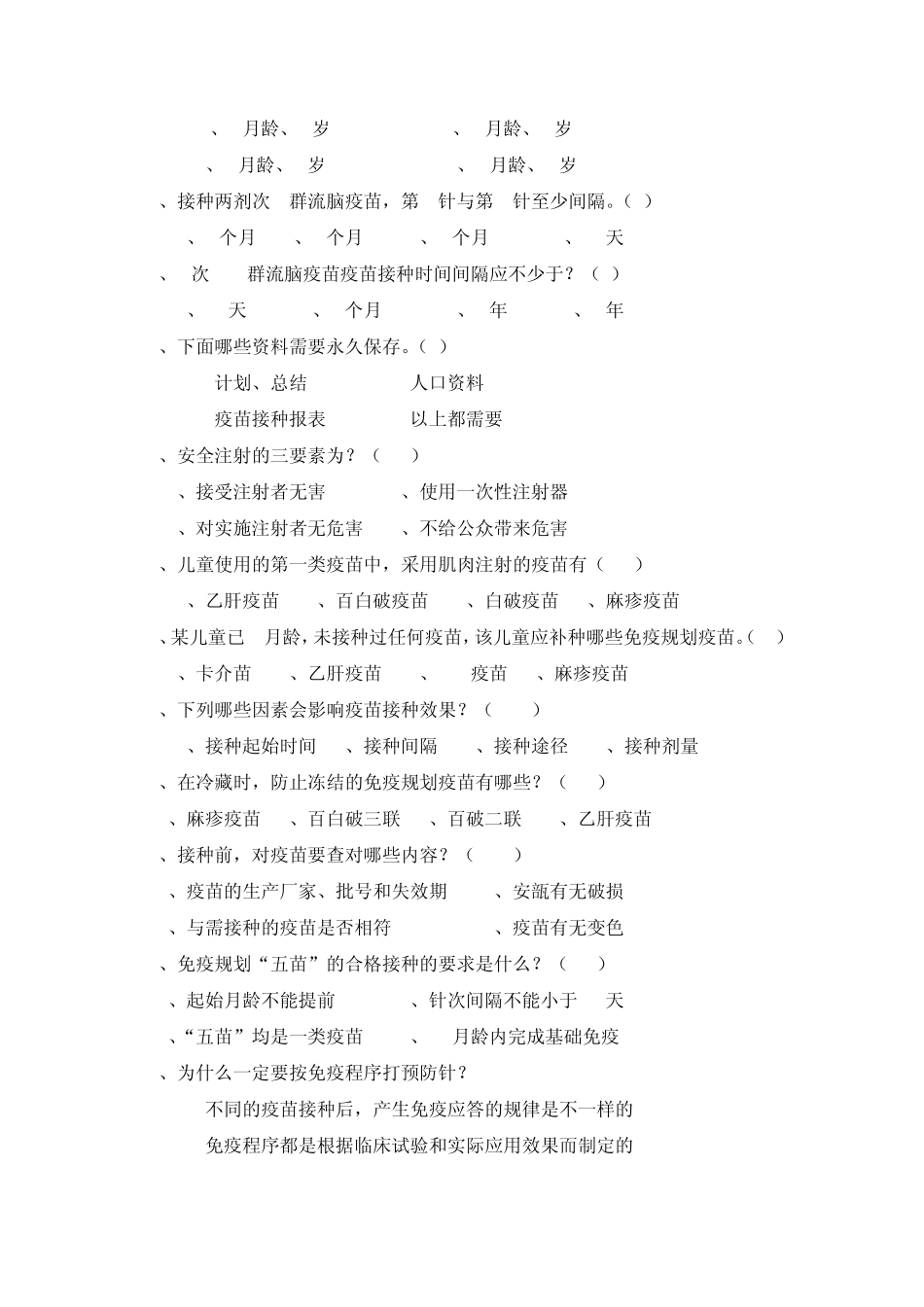 、 月龄、 岁　　　　、 月龄、 岁
、 月龄、 岁　　　　、 月龄、 岁
、接种两剂次 群流脑疫苗，第 针与第 针至少间隔。( )
、 个月　、 个月　、 个月　、 天
、 次 群流脑疫苗疫苗接种时间间隔应不少于？( )
、 天　、 个月　、 年　、 年
、下面哪些资料需要永久保存。( )
计划、总结　　人口资料
疫苗接种报表　　以上都需要
、安全注射的三要素为？( )
、接受注射者无害　　、使用一次性注射器
、对实施注射者无危害　　、不给公众带来危害
、儿童使用的第一类疫苗中，采用肌肉注射的疫苗有( )
、乙肝疫苗　、百白破疫苗　、白破疫苗　、麻疹疫苗
、某儿童已 月龄，未接种过任何疫苗，该儿童应补种哪些免疫规划疫苗。( )
、卡介苗　、乙肝疫苗　、 疫苗　、麻疹疫苗
、下列哪些因素会影响疫苗接种效果？( )
、接种起始时间　、接种间隔　、接种途径　、接种剂量
、在冷藏时，防止冻结的免疫规划疫苗有哪些？( )
、麻疹疫苗　、百白破三联　、百破二联　、乙肝疫苗
、接种前，对疫苗要查对哪些内容？( )
、疫苗的生产厂家、批号和失效期　　、安瓿有无破损
、与需接种的疫苗是否相符　　、疫苗有无变色
、免疫规划“五苗”的合格接种的要求是什么？( )
、起始月龄不能提前　　、针次间隔不能小于 天
、“五苗”均是一类疫苗　　、 月龄内完成基础免疫
、为什么一定要按免疫程序打预防针？
不同的疫苗接种后，产生免疫应答的规律是不一样的
免疫程序都是根据临床试验和实际应用效果而制定的